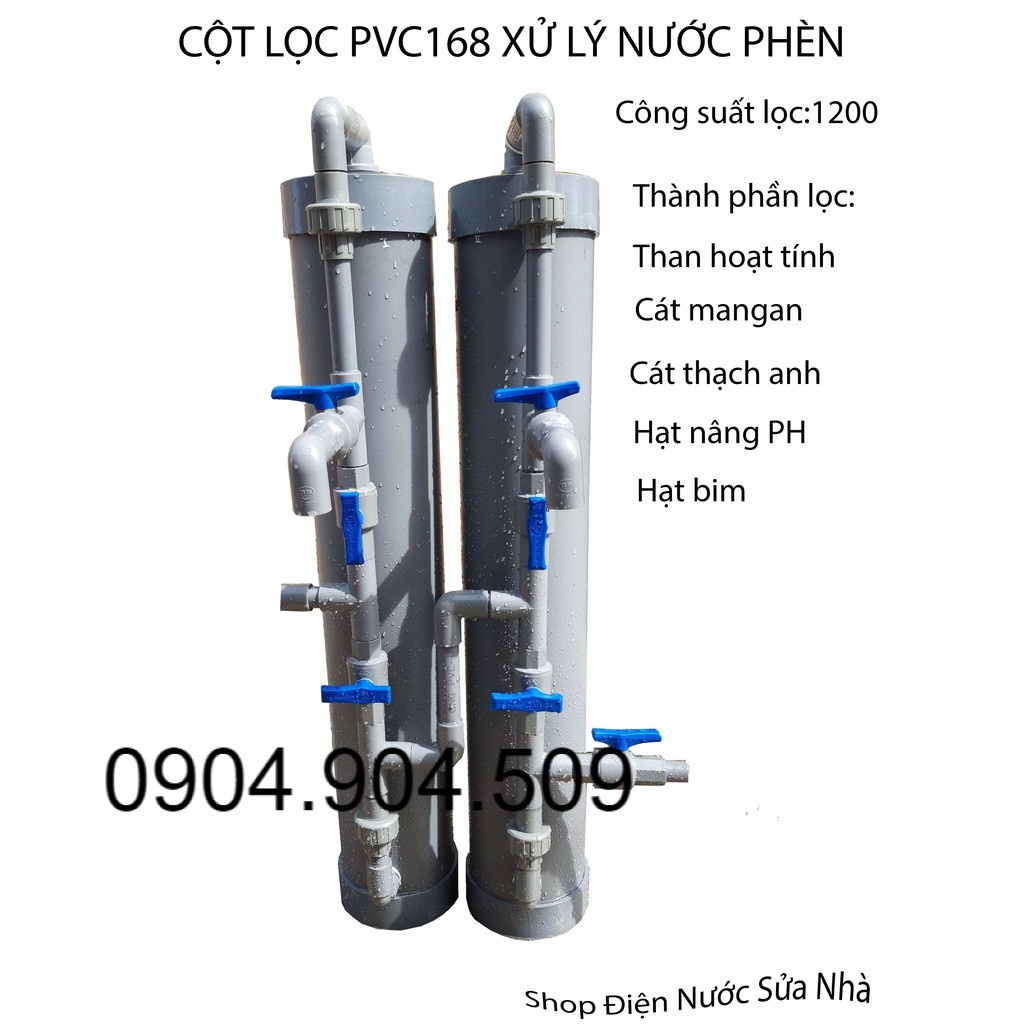 CỘT LỌC PVC168 XỬ LÝ NƯỚC PHÈN

Công suất lọc:1200

Thành phần lọc:
Than hoạt tính
Cát mangan
Cát thạch anh
Hạt nâng PH
Hạt bim

0904.904.509

Shop Điện Nước Sửa Nhà